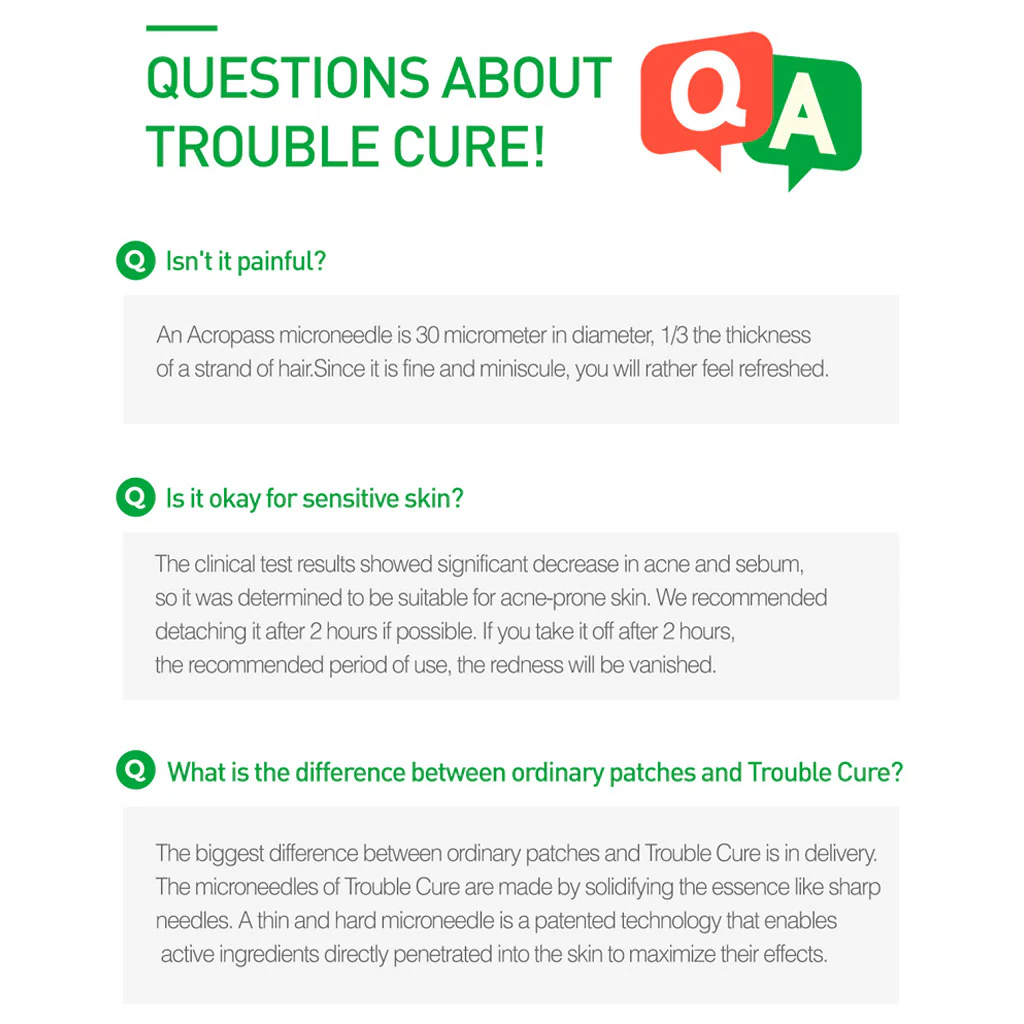 QUESTIONS ABOUT TROUBLE CURE!

Q A

Q Isn't it painful?

An Acropass microneedle is 30 micrometer in diameter, 1/3 the thickness of a strand of hair.Since it is fine and miniscule, you will rather feel refreshed.

Q Is it okay for sensitive skin?

The clinical test results showed significant decrease in acne and sebum, so it was determined to be suitable for acne-prone skin. We recommended detaching it after 2 hours if possible. If you take it off after 2 hours, the recommended period of use, the redness will be vanished.

Q What is the difference between ordinary patches and Trouble Cure?

The biggest difference between ordinary patches and Trouble Cure is in delivery. The microneedles of Trouble Cure are made by solidifying the essence like sharp needles. A thin and hard microneedle is a patented technology that enables active ingredients directly penetrated into the skin to maximize their effects.